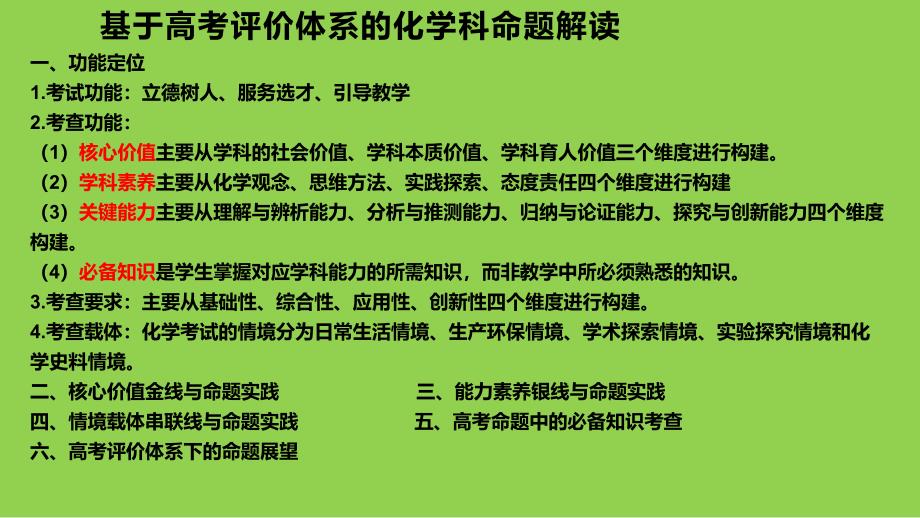 基于高考评价体系的化学科命题解读

一、功能定位

1.考试功能：立德树人、服务选才、引导教学

2.考查功能：

（1）核心价值主要从学科的社会价值、学科本质价值、学科育人价值三个维度进行构建。

（2）学科素养主要从化学观念、思维方法、实践探索、态度责任四个维度进行构建

（3）关键能力主要从理解与辨析能力、分析与推测能力、归纳与论证能力、探究与创新能力四个维度构建。

（4）必备知识是学生掌握对应学科能力的所需知识，而非教学中所必须熟悉的知识。

3.考查要求：主要从基础性、综合性、应用性、创新性四个维度进行构建。

4.考查载体：化学考试的情境分为日常生活情境、生产环保情境、学术探索情境、实验探究情境和化学史料情境。

二、核心价值金线与命题实践

三、能力素养银线与命题实践

四、情境载体串联线与命题实践

五、高考命题中的必备知识考查

六、高考评价体系下的命题展望